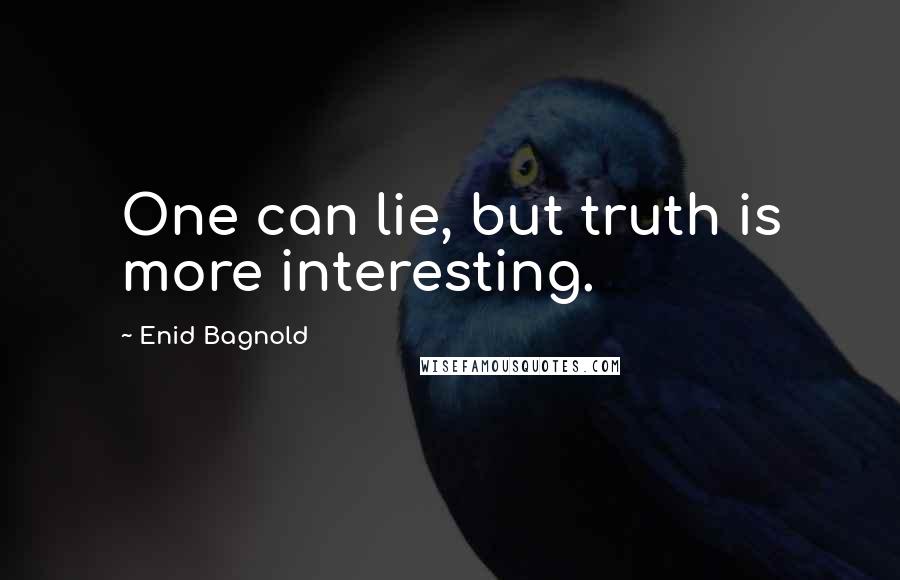 One can lie, but truth is more interesting.

~ Enid Bagnold

WISEFAMOUSQUOTES.COM